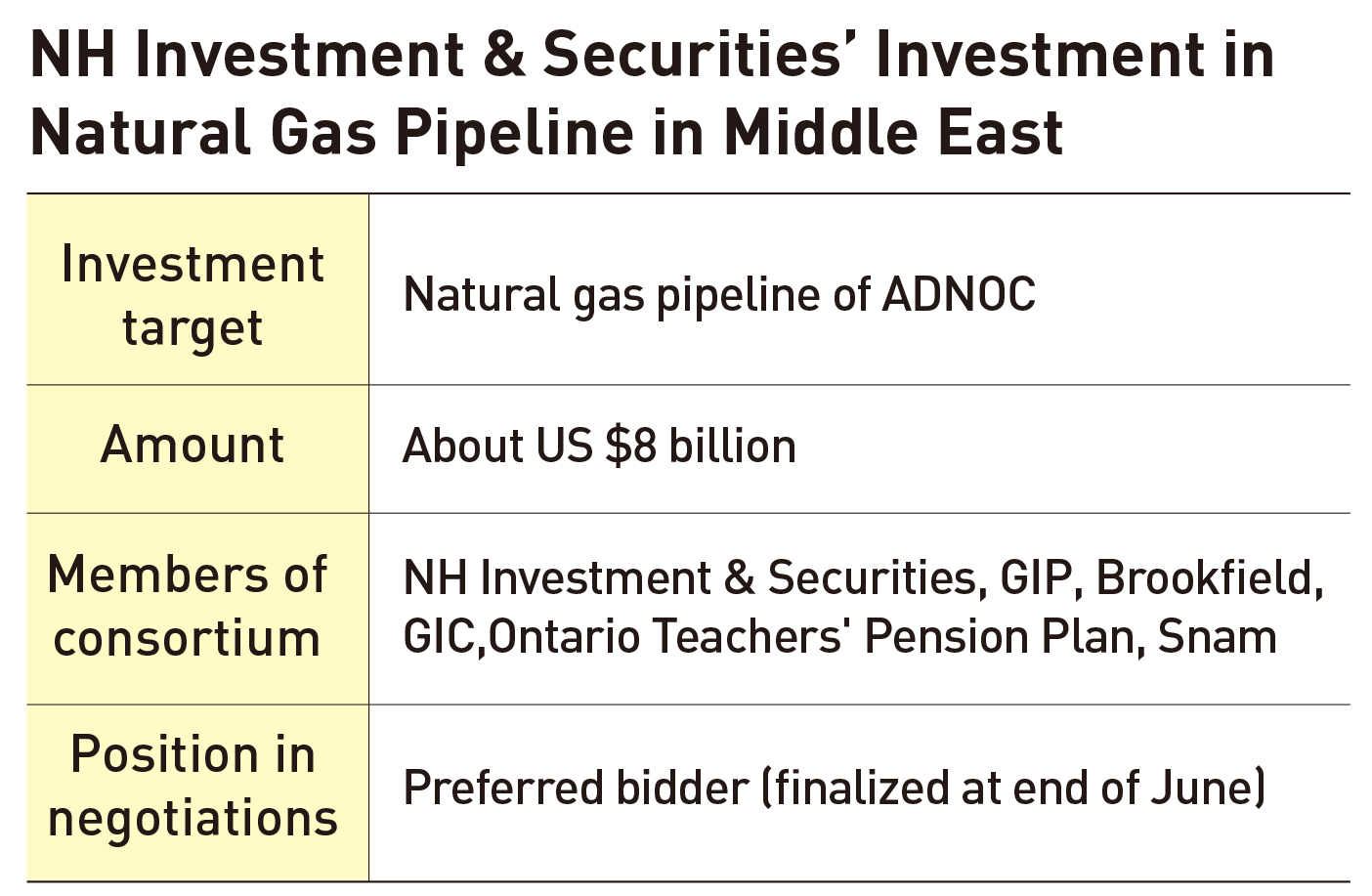 NH Investment & Securities' Investment in Natural Gas Pipeline in Middle East

| | |
|---|---|
| Investment target | Natural gas pipeline of ADNOC |
| Amount | About US \$8 billion |
| Members of consortium | NH Investment & Securities, GIP, Brookfield, GIC,Ontario Teachers' Pension Plan, Snam |
| Position in negotiations | Preferred bidder (finalized at end of June) |